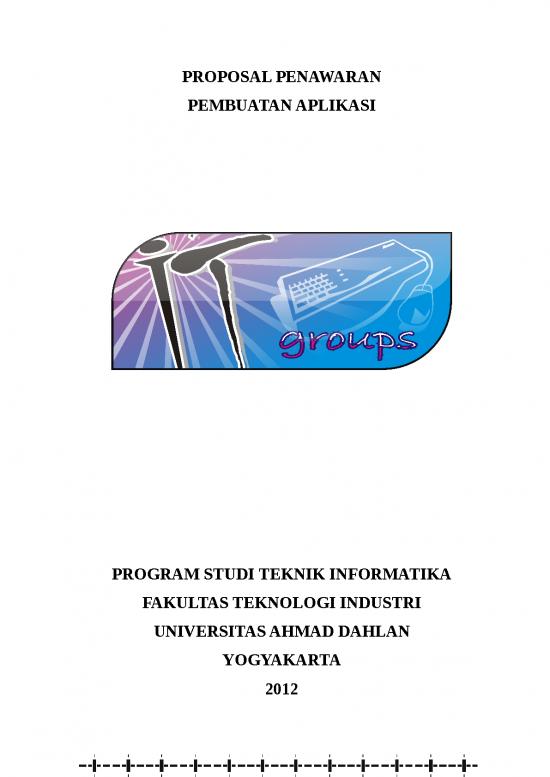 PROPOSAL PENAWARAN
PEMBUATAN APLIKASI

groups

PROGRAM STUDI TEKNIK INFORMATIKA
FAKULTAS TEKNOLOGI INDUSTRI
UNIVERSITAS AHMAD DAHLAN
YOGYAKARTA
2012